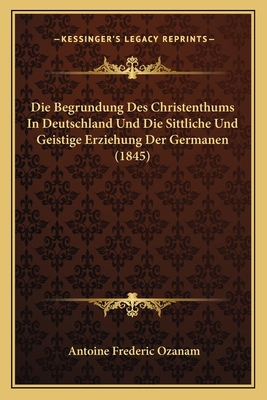 —KESSINGER'S LEGACY REPRINTS—

Die Begrundung Des Christenthums In Deutschland Und Die Sittliche Und Geistige Erziehung Der Germanen (1845)

Antoine Frederic Ozanam